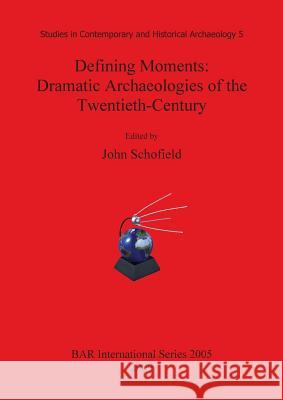 Studies in Contemporary and Historical Archaeology 5

Defining Moments: Dramatic Archaeologies of the Twentieth-Century

Edited by

John Schofield

BAR International Series 2005

Kraina Książek